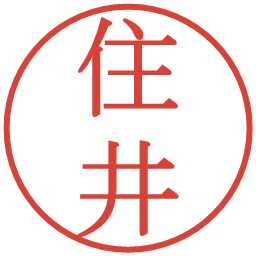 住井